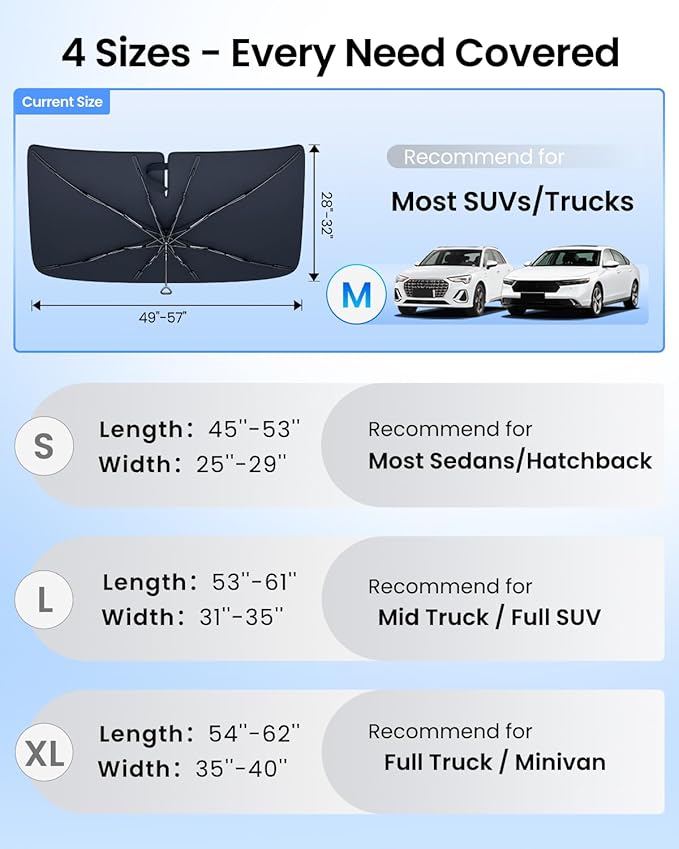 4 Sizes - Every Need Covered

Current Size

28"-32"

49"-57"

Recommend for

Most SUVs/Trucks

M

S

Length: 45''-53''
Width: 25''-29''

Recommend for
Most Sedans/Hatchback

L

Length: 53''-61''
Width: 31''-35''

Recommend for
Mid Truck / Full SUV

XL

Length: 54''-62''
Width: 35''-40''

Recommend for
Full Truck / Minivan